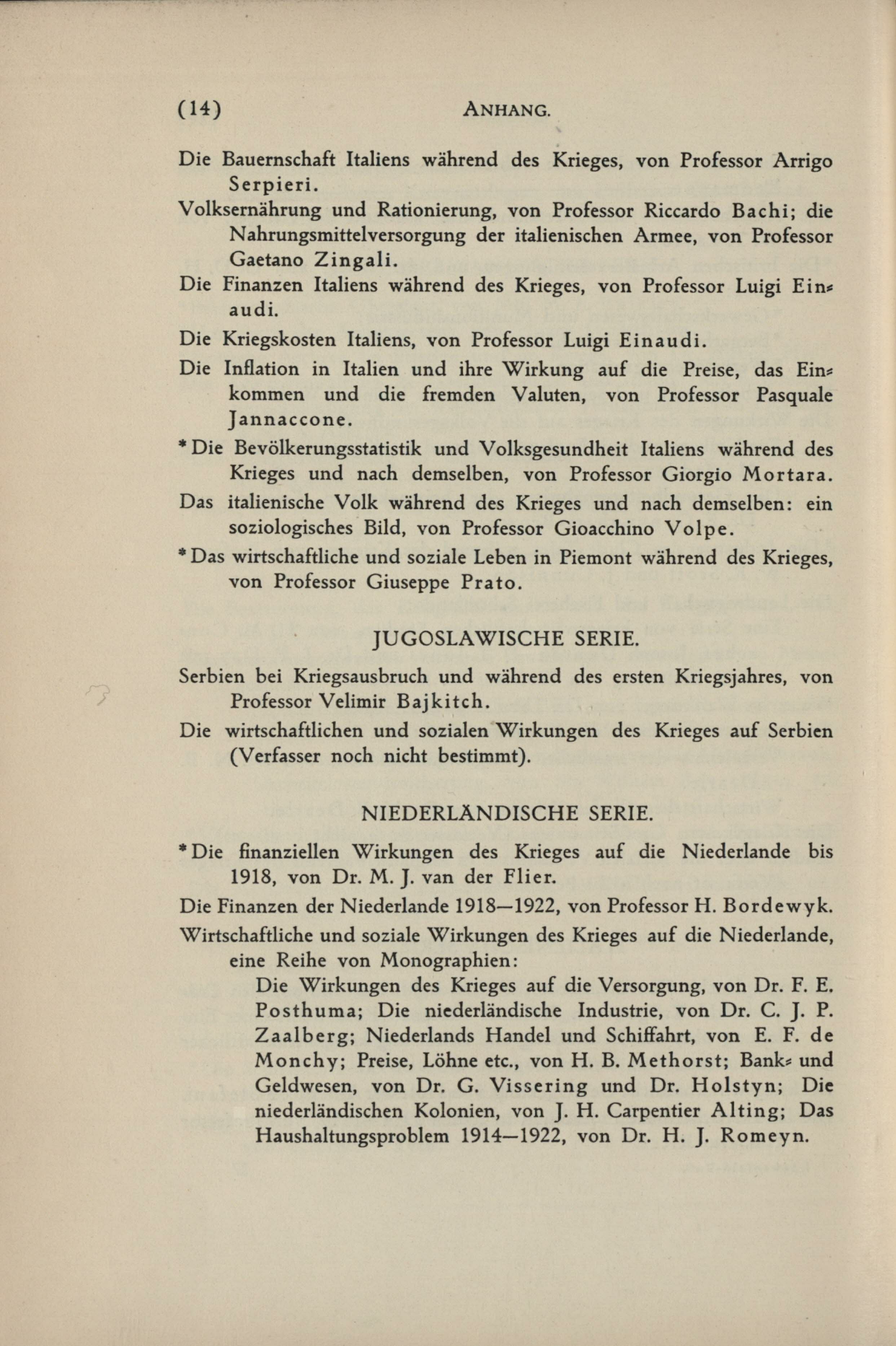 (14) ANHANG.

Die Bauernschaft Italiens während des Krieges, von Professor Arrigo Serpieri.

Volksernährung und Rationierung, von Professor Riccardo Bachi; die Nahrungsmittelversorgung der italienischen Armee, von Professor Gaetano Zingali.

Die Finanzen Italiens während des Krieges, von Professor Luigi Einaudi.

Die Kriegskosten Italiens, von Professor Luigi Einaudi.

Die Inflation in Italien und ihre Wirkung auf die Preise, das Einkommen und die fremden Valuten, von Professor Pasquale Jannaccone.

* Die Bevölkerungsstatistik und Volksgesundheit Italiens während des Krieges und nach demselben, von Professor Giorgio Mortara.

Das italienische Volk während des Krieges und nach demselben: ein soziologisches Bild, von Professor Gioacchino Volpe.

* Das wirtschaftliche und soziale Leben in Piemont während des Krieges, von Professor Giuseppe Prato.

JUGOSLAWISCHE SERIE.

Serbien bei Kriegsausbruch und während des ersten Kriegsjahres, von Professor Velimir Bajkitch.

Die wirtschaftlichen und sozialen Wirkungen des Krieges auf Serbien (Verfasser noch nicht bestimmt).

NIEDERLÄNDISCHE SERIE.

* Die finanziellen Wirkungen des Krieges auf die Niederlande bis 1918, von Dr. M. J. van der Flier.

Die Finanzen der Niederlande 1918—1922, von Professor H. Bordewyk.

Wirtschaftliche und soziale Wirkungen des Krieges auf die Niederlande, eine Reihe von Monographien:

Die Wirkungen des Krieges auf die Versorgung, von Dr. F. E. Posthuma; Die niederländische Industrie, von Dr. C. J. P. Zaalberg; Niederlands Handel und Schiffahrt, von E. F. de Monchy; Preise, Löhne etc., von H. B. Methorst; Bank- und Geldwesen, von Dr. G. Vissering und Dr. Holstyn; Die niederländischen Kolonien, von J. H. Carpentier Alting; Das Haushaltungsproblem 1914—1922, von Dr. H. J. Romeyn.